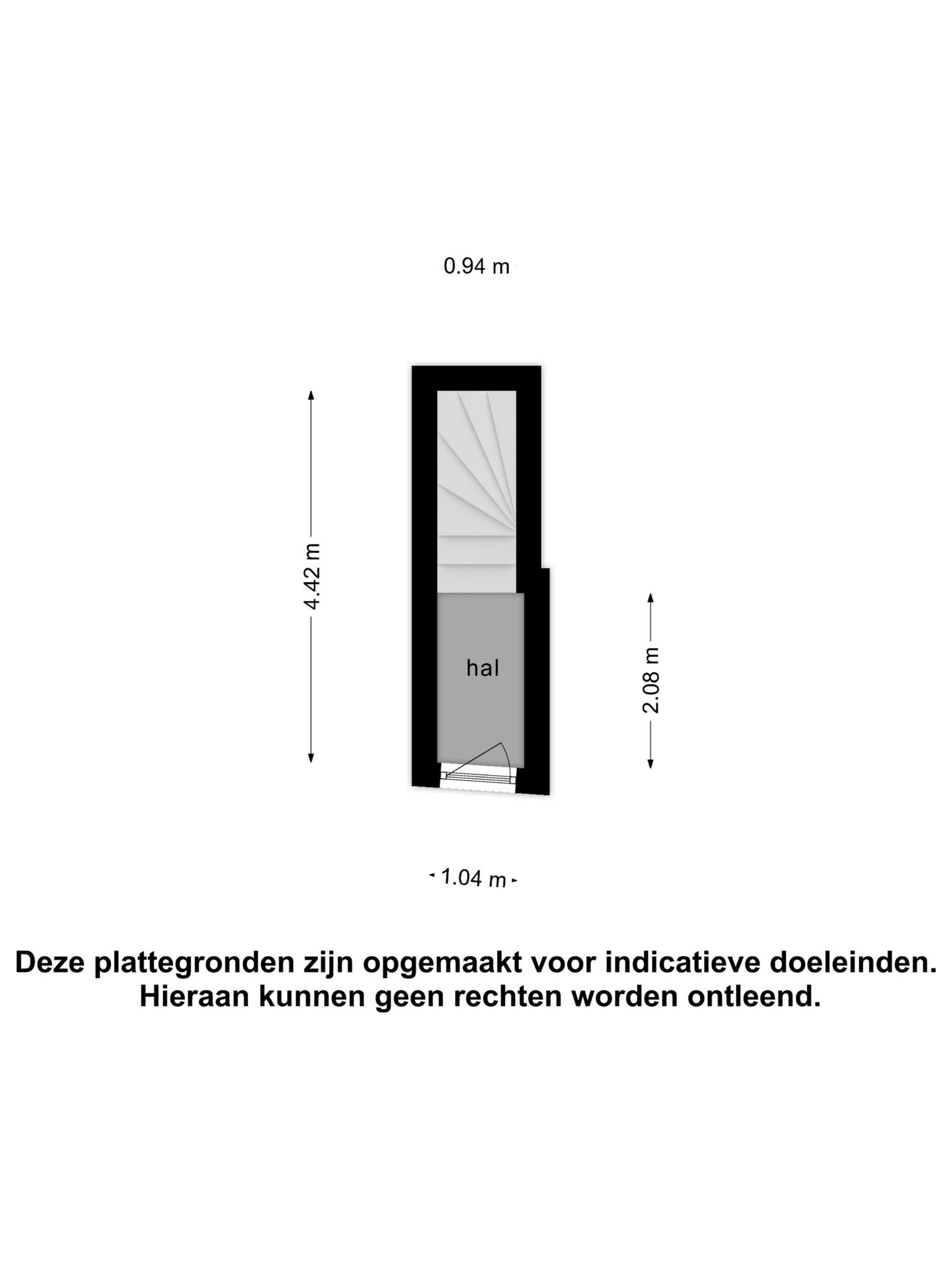 0.94 m

4.42 m

hal

2.08 m

1.04 m

Deze plattegronden zijn opgemaakt voor indicatieve doeleinden.
Hieraan kunnen geen rechten worden ontleend.